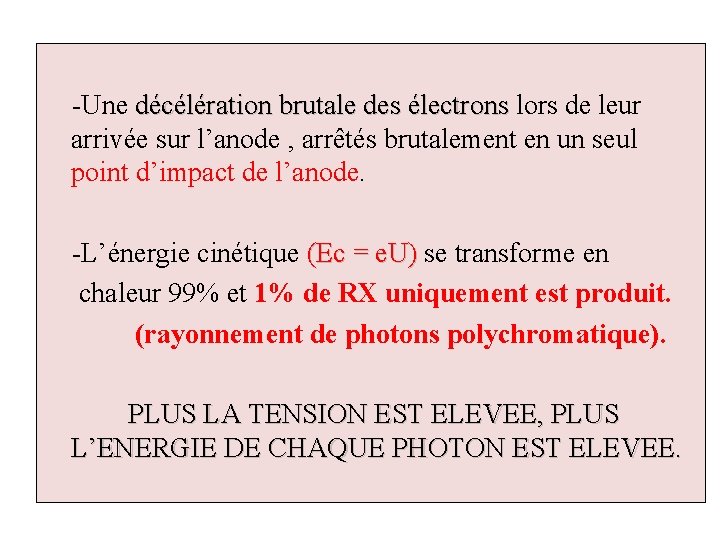 -Une décélération brutale des électrons lors de leur arrivée sur l’anode , arrêtés brutalement en un seul point d’impact de l’anode.

-L’énergie cinétique (Ec = eU) se transforme en chaleur 99% et 1% de RX uniquement est produit. (rayonnement de photons polychromatique).

PLUS LA TENSION EST ELEVEE, PLUS L’ENERGIE DE CHAQUE PHOTON EST ELEVEE.